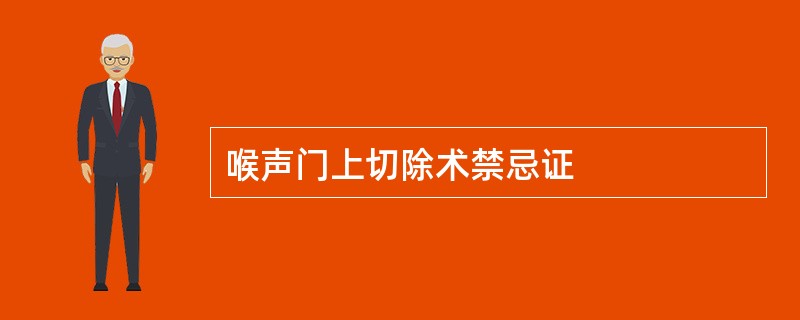 喉声门上切除术禁忌证